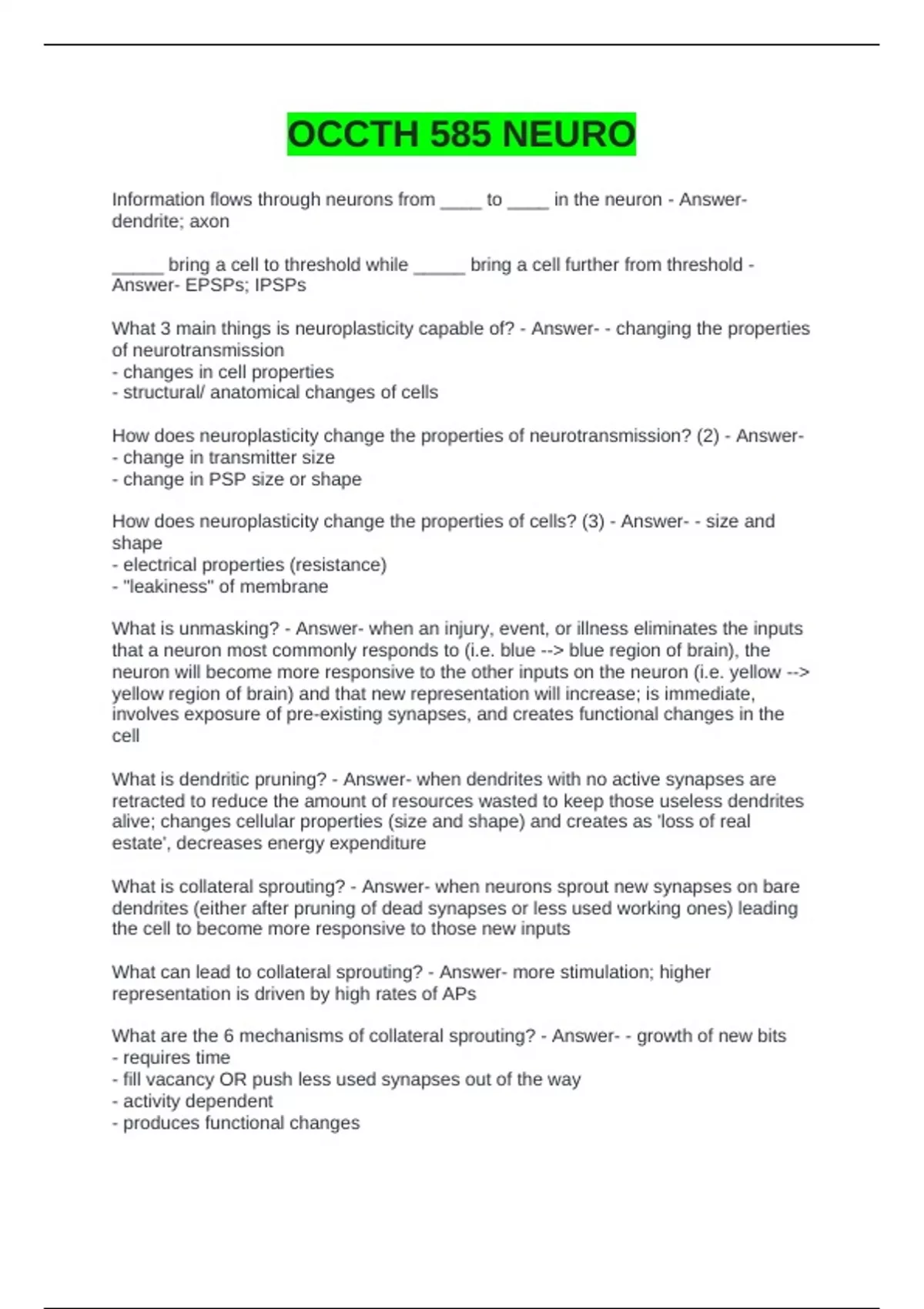 OCCTH 585 NEURO

Information flows through neurons from ____ to ____ in the neuron - Answer- dendrite; axon

_____ bring a cell to threshold while _____ bring a cell further from threshold - Answer- EPSPs; IPSPs

What 3 main things is neuroplasticity capable of? - Answer- - changing the properties of neurotransmission
- changes in cell properties
- structural/ anatomical changes of cells

How does neuroplasticity change the properties of neurotransmission? (2) - Answer-
- change in transmitter size
- change in PSP size or shape

How does neuroplasticity change the properties of cells? (3) - Answer- - size and shape
- electrical properties (resistance)
- "leakiness" of membrane

What is unmasking? - Answer- when an injury, event, or illness eliminates the inputs that a neuron most commonly responds to (i.e. blue --> blue region of brain), the neuron will become more responsive to the other inputs on the neuron (i.e. yellow --> yellow region of brain) and that new representation will increase; is immediate, involves exposure of pre-existing synapses, and creates functional changes in the cell

What is dendritic pruning? - Answer- when dendrites with no active synapses are retracted to reduce the amount of resources wasted to keep those useless dendrites alive; changes cellular properties (size and shape) and creates as 'loss of real estate', decreases energy expenditure

What is collateral sprouting? - Answer- when neurons sprout new synapses on bare dendrites (either after pruning of dead synapses or less used working ones) leading the cell to become more responsive to those new inputs

What can lead to collateral sprouting? - Answer- more stimulation; higher representation is driven by high rates of APs

What are the 6 mechanisms of collateral sprouting? - Answer- - growth of new bits
- requires time
- fill vacancy OR push less used synapses out of the way
- activity dependent
- produces functional changes